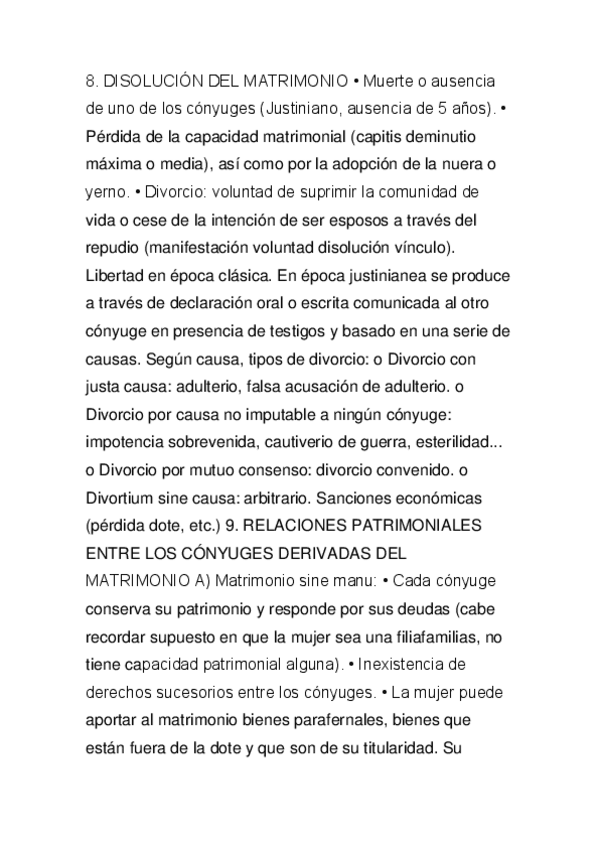 8. DISOLUCIÓN DEL MATRIMONIO • Muerte o ausencia de uno de los cónyuges (Justiniano, ausencia de 5 años). • Pérdida de la capacidad matrimonial (capitis deminutio máxima o media), así como por la adopción de la nuera o yerno. • Divorcio: voluntad de suprimir la comunidad de vida o cese de la intención de ser esposos a través del repudio (manifestación voluntad disolución vínculo). Libertad en época clásica. En época justinianea se produce a través de declaración oral o escrita comunicada al otro cónyuge en presencia de testigos y basado en una serie de causas. Según causa, tipos de divorcio: o Divorcio con justa causa: adulterio, falsa acusación de adulterio. o Divorcio por causa no imputable a ningún cónyuge: impotencia sobrevenida, cautiverio de guerra, esterilidad... o Divorcio por mutuo consenso: divorcio convenido. o Divortium sine causa: arbitrario. Sanciones económicas (pérdida dote, etc.) 9. RELACIONES PATRIMONIALES ENTRE LOS CÓNYUGES DERIVADAS DEL MATRIMONIO A) Matrimonio sine manu: • Cada cónyuge conserva su patrimonio y responde por sus deudas (cabe recordar supuesto en que la mujer sea una filiafamilias, no tiene capacidad patrimonial alguna). • Inexistencia de derechos sucesorios entre los cónyuges. • La mujer puede aportar al matrimonio bienes parafernales, bienes que están fuera de la dote y que son de su titularidad. Su